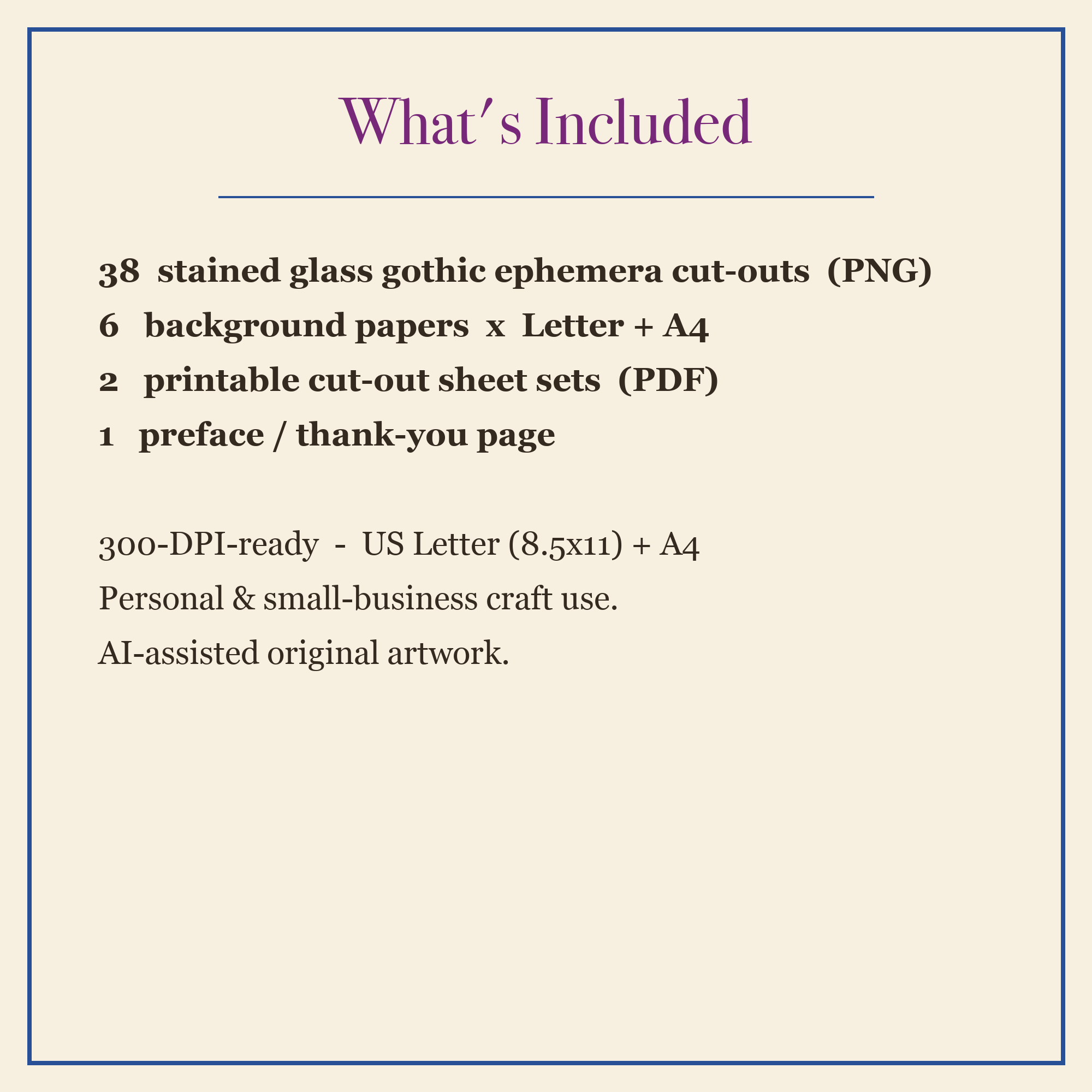 What's Included

38 stained glass gothic ephemera cut-outs (PNG)
6 background papers x Letter + A4
2 printable cut-out sheet sets (PDF)
1 preface / thank-you page

300-DPI-ready - US Letter (8.5x11) + A4
Personal & small-business craft use.
AI-assisted original artwork.